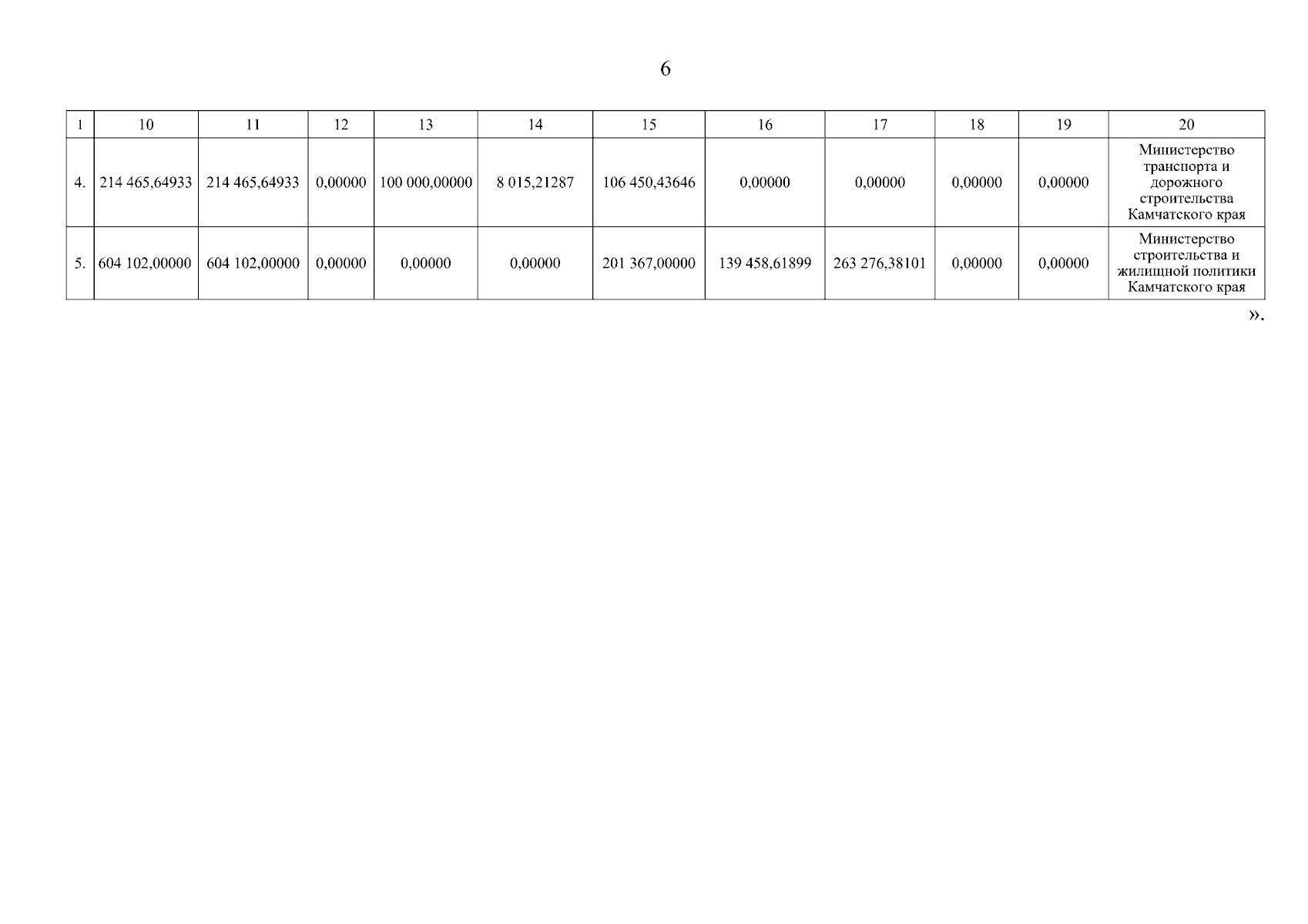 6

| 1 | 10 | 11 | 12 | 13 | 14 | 15 | 16 | 17 | 18 | 19 | 20 |
|---|---|---|---|---|---|---|---|---|---|---|---|
| 4. | 214 465,64933 | 214 465,64933 | 0,00000 | 100 000,00000 | 8 015,21287 | 106 450,43646 | 0,00000 | 0,00000 | 0,00000 | 0,00000 | Министерство транспорта и дорожного строительства Камчатского края |
| 5. | 604 102,00000 | 604 102,00000 | 0,00000 | 0,00000 | 0,00000 | 201 367,00000 | 139 458,61899 | 263 276,38101 | 0,00000 | 0,00000 | Министерство строительства и жилищной политики Камчатского края |

».